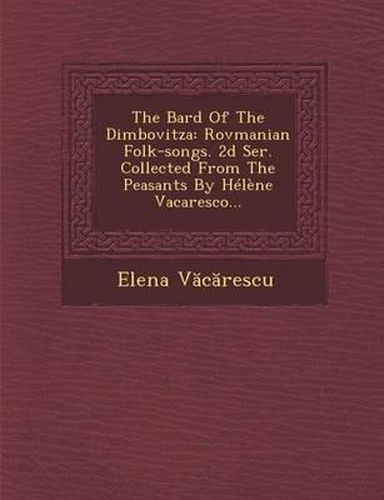 The Bard Of The Dimbovitza: Rovmanian Folk-songs. 2d Ser. Collected From The Peasants By Hélène Vacaresco...

Elena Văcărescu